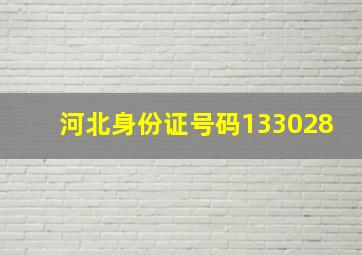 河北身份证号码133028